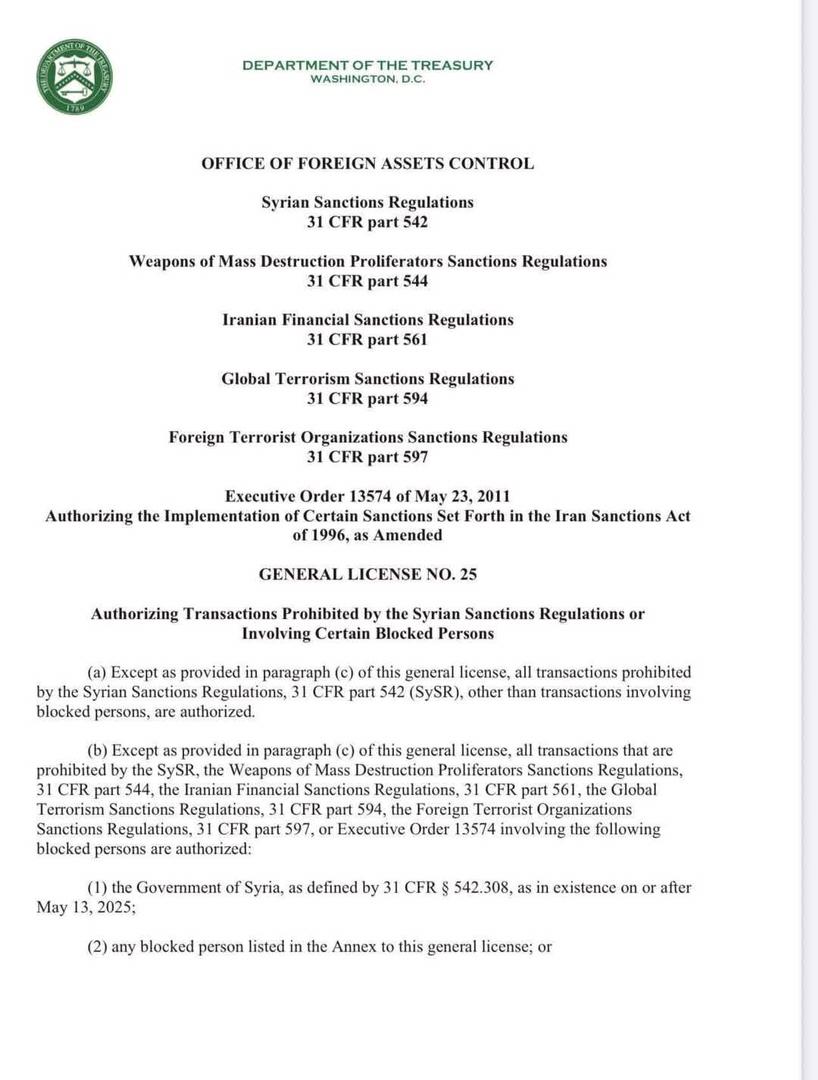 THE DEPARTMENT OF THE TREASURY
1789

DEPARTMENT OF THE TREASURY
WASHINGTON, D.C.

OFFICE OF FOREIGN ASSETS CONTROL

Syrian Sanctions Regulations
31 CFR part 542

Weapons of Mass Destruction Proliferators Sanctions Regulations
31 CFR part 544

Iranian Financial Sanctions Regulations
31 CFR part 561

Global Terrorism Sanctions Regulations
31 CFR part 594

Foreign Terrorist Organizations Sanctions Regulations
31 CFR part 597

Executive Order 13574 of May 23, 2011
Authorizing the Implementation of Certain Sanctions Set Forth in the Iran Sanctions Act of 1996, as Amended

GENERAL LICENSE NO. 25

Authorizing Transactions Prohibited by the Syrian Sanctions Regulations or Involving Certain Blocked Persons

(a) Except as provided in paragraph (c) of this general license, all transactions prohibited by the Syrian Sanctions Regulations, 31 CFR part 542 (SySR), other than transactions involving blocked persons, are authorized.

(b) Except as provided in paragraph (c) of this general license, all transactions that are prohibited by the SySR, the Weapons of Mass Destruction Proliferators Sanctions Regulations, 31 CFR part 544, the Iranian Financial Sanctions Regulations, 31 CFR part 561, the Global Terrorism Sanctions Regulations, 31 CFR part 594, the Foreign Terrorist Organizations Sanctions Regulations, 31 CFR part 597, or Executive Order 13574 involving the following blocked persons are authorized:

(1) the Government of Syria, as defined by 31 CFR § 542.308, as in existence on or after May 13, 2025;

(2) any blocked person listed in the Annex to this general license; or